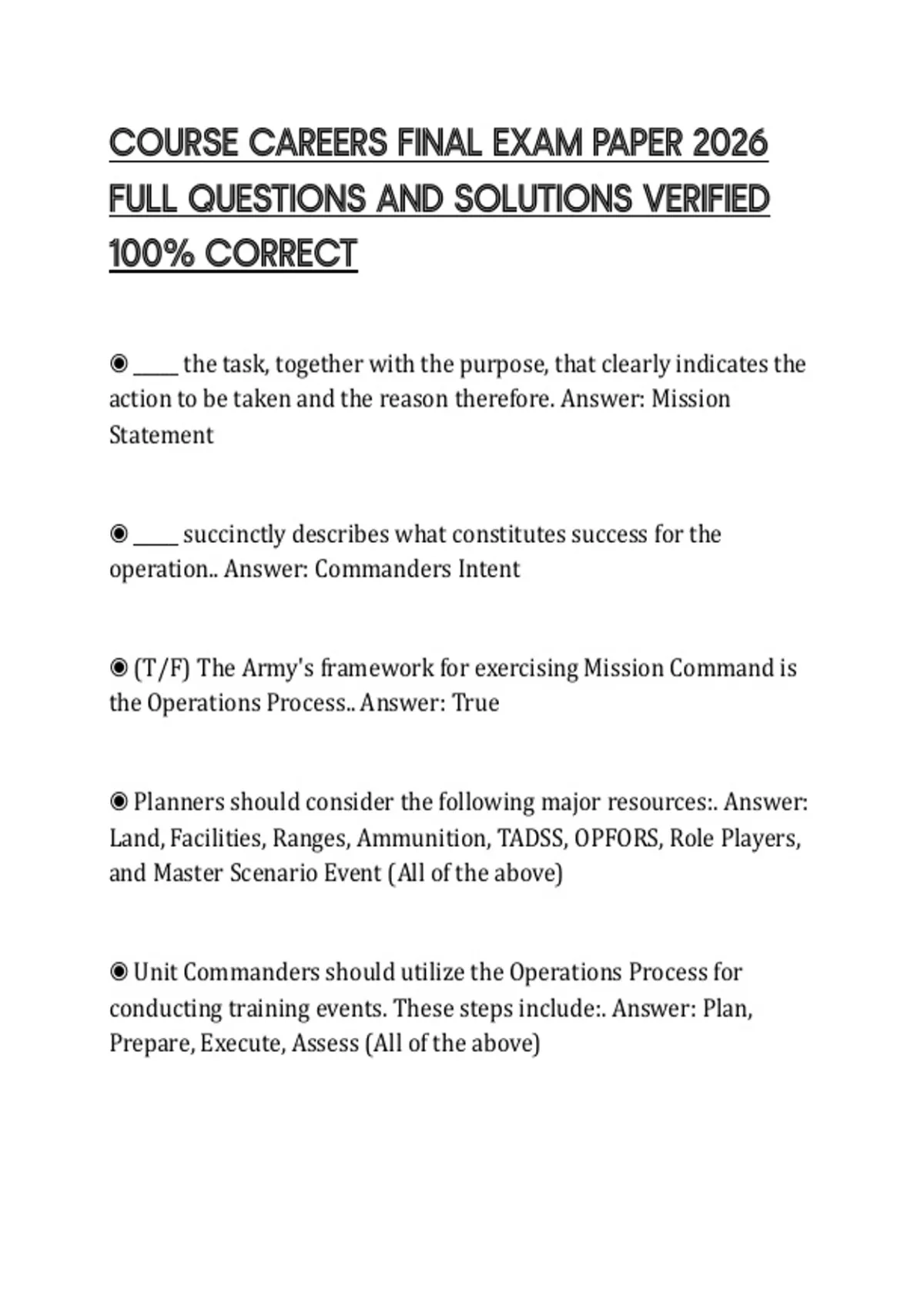 COURSE CAREERS FINAL EXAM PAPER 2026 FULL QUESTIONS AND SOLUTIONS VERIFIED 100% CORRECT

◉ _____ the task, together with the purpose, that clearly indicates the action to be taken and the reason therefore. Answer: Mission Statement

◉ _____ succinctly describes what constitutes success for the operation.. Answer: Commanders Intent

◉ (T/F) The Army's framework for exercising Mission Command is the Operations Process.. Answer: True

◉ Planners should consider the following major resources:. Answer: Land, Facilities, Ranges, Ammunition, TADSS, OPFORS, Role Players, and Master Scenario Event (All of the above)

◉ Unit Commanders should utilize the Operations Process for conducting training events. These steps include:. Answer: Plan, Prepare, Execute, Assess (All of the above)